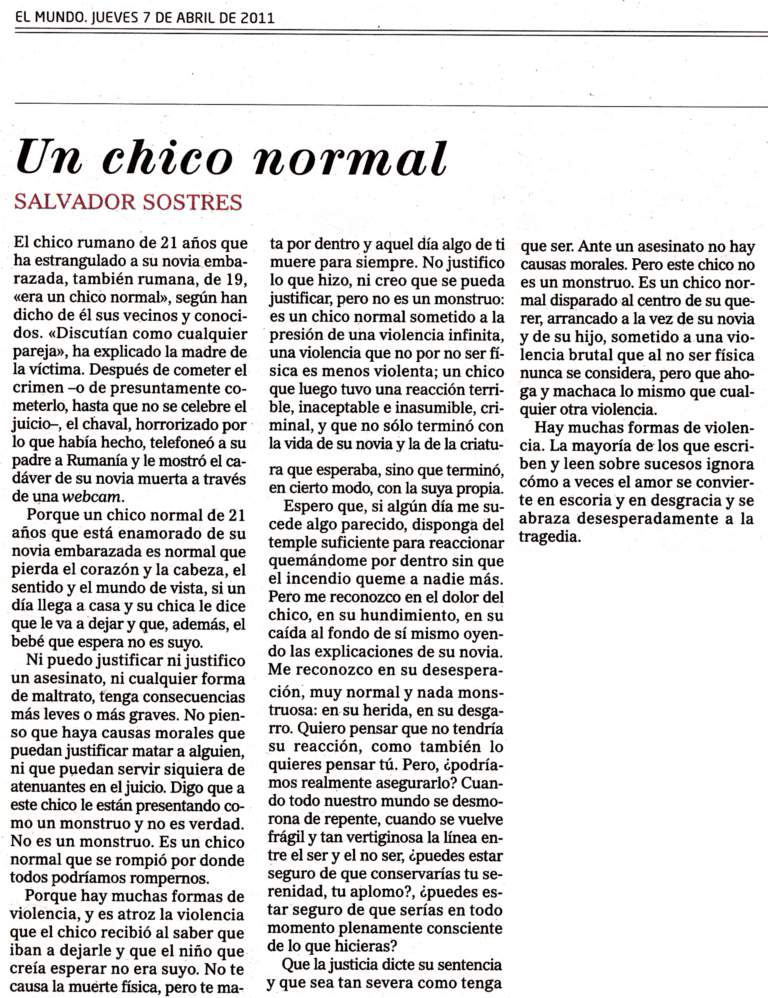 EL MUNDO. JUEVES 7 DE ABRIL DE 2011

Un chico normal

SALVADOR SOSTRES

El chico rumano de 21 años que ha estrangulado a su novia embarazada, también rumana, de 19, «era un chico normal», según han dicho de él sus vecinos y conocidos. «Discutían como cualquier pareja», ha explicado la madre de la víctima. Después de cometer el crimen –o de presuntamente cometerlo, hasta que no se celebre el juicio–, el chaval, horrorizado por lo que había hecho, telefoneó a su padre a Rumanía y le mostró el cadáver de su novia muerta a través de una webcam.

Porque un chico normal de 21 años que está enamorado de su novia embarazada es normal que pierda el corazón y la cabeza, el sentido y el mundo de vista, si un día llega a casa y su chica le dice que le va a dejar y que, además, el bebé que espera no es suyo.

Ni puedo justificar ni justifico un asesinato, ni cualquier forma de maltrato, tenga consecuencias más leves o más graves. No pienso que haya causas morales que puedan justificar matar a alguien, ni que puedan servir siquiera de atenuantes en el juicio. Digo que a este chico le están presentando como un monstruo y no es verdad. No es un monstruo. Es un chico normal que se rompió por donde todos podríamos rompernos.

Porque hay muchas formas de violencia, y es atroz la violencia que el chico recibió al saber que iban a dejarle y que el niño que creía esperar no era suyo. No te causa la muerte física, pero te mata por dentro y aquel día algo de ti muere para siempre. No justifico lo que hizo, ni creo que se pueda justificar, pero no es un monstruo: es un chico normal sometido a la presión de una violencia infinita, una violencia que no por no ser física es menos violenta; un chico que luego tuvo una reacción terrible, inaceptable e inasumible, criminal, y que no sólo terminó con la vida de su novia y la de la criatura que esperaba, sino que terminó, en cierto modo, con la suya propia.

Espero que, si algún día me sucede algo parecido, disponga del temple suficiente para reaccionar quemándome por dentro sin que el incendio queme a nadie más. Pero me reconozco en el dolor del chico, en su hundimiento, en su caída al fondo de sí mismo oyendo las explicaciones de su novia. Me reconozco en su desesperación, muy normal y nada monstruosa: en su herida, en su desgarro. Quiero pensar que no tendría su reacción, como también lo quieres pensar tú. Pero, ¿podríamos realmente asegurarlo? Cuando todo nuestro mundo se desmorona de repente, cuando se vuelve frágil y tan vertiginosa la línea entre el ser y el no ser, ¿puedes estar seguro de que conservarías tu serenidad, tu aplomo?, ¿puedes estar seguro de que serías en todo momento plenamente consciente de lo que hicieras?

Que la justicia dicte su sentencia y que sea tan severa como tenga que ser. Ante un asesinato no hay causas morales. Pero este chico no es un monstruo. Es un chico normal disparado al centro de su querer, arrancado a la vez de su novia y de su hijo, sometido a una violencia brutal que al no ser física nunca se considera, pero que ahoga y machaca lo mismo que cualquier otra violencia.

Hay muchas formas de violencia. La mayoría de los que escriben y leen sobre sucesos ignora cómo a veces el amor se convierte en escoria y en desgracia y se abraza desesperadamente a la tragedia.